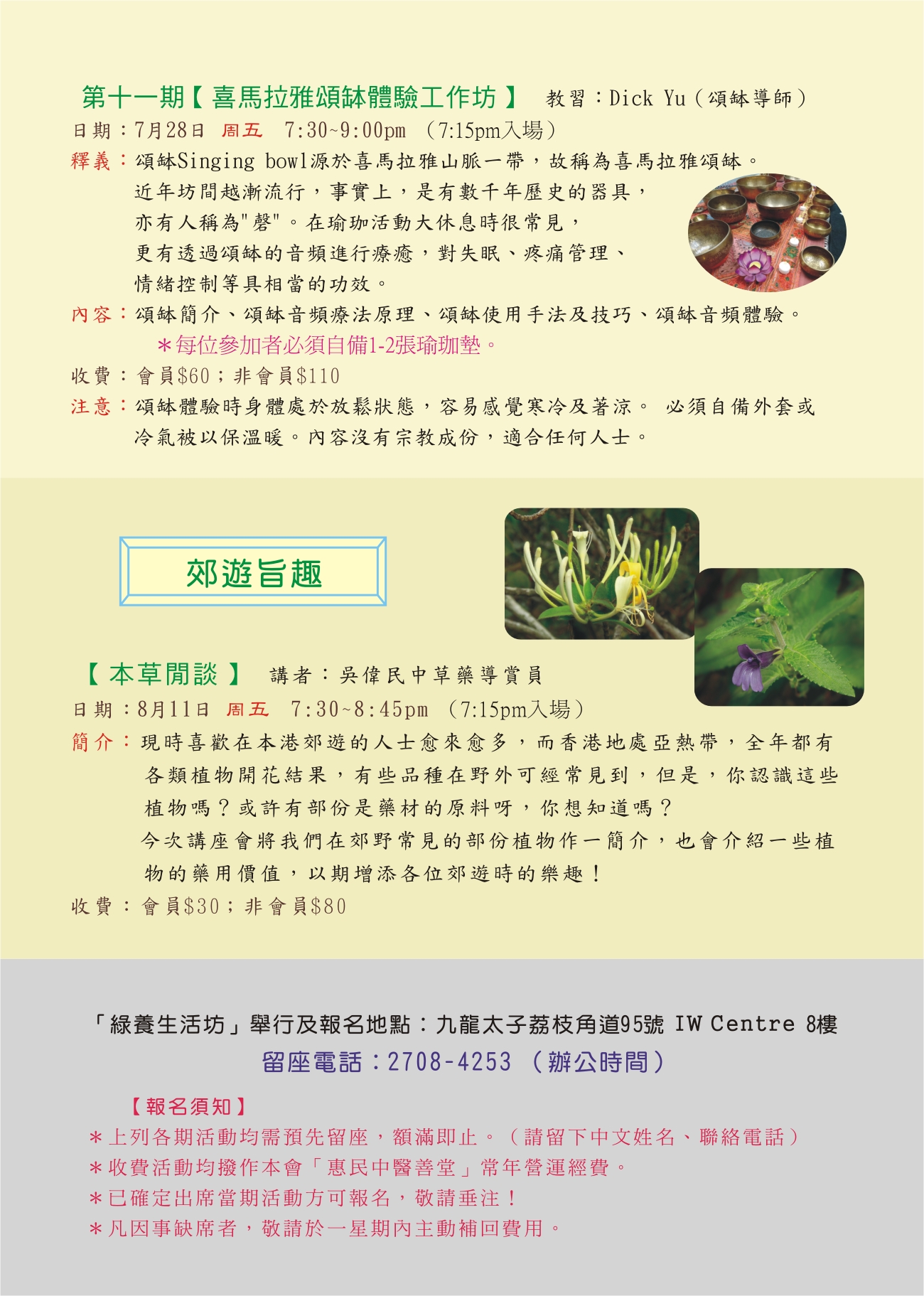 第十一期【喜馬拉雅頌缽體驗工作坊】 教習：Dick Yu（頌缽導師）

日期：7月28日 周五 7:30~9:00pm （7:15pm入場）

釋義：頌缽Singing bowl源於喜馬拉雅山脈一帶，故稱為喜馬拉雅頌缽。近年坊間越漸流行，事實上，是有數千年歷史的器具，亦有人稱為"磬"。在瑜珈活動大休息時很常見，更有透過頌缽的音頻進行療癒，對失眠、疼痛管理、情緒控制等具相當的功效。

內容：頌缽簡介、頌缽音頻療法原理、頌缽使用手法及技巧、頌缽音頻體驗。
＊每位參加者必須自備1-2張瑜珈墊。

收費：會員$60；非會員$110

注意：頌缽體驗時身體處於放鬆狀態，容易感覺寒冷及著涼。 必須自備外套或冷氣被以保溫暖。內容沒有宗教成份，適合任何人士。

郊遊旨趣

【本草閒談】 講者：吳偉民中草藥導賞員

日期：8月11日 周五 7:30~8:45pm （7:15pm入場）

簡介：現時喜歡在本港郊遊的人士愈來愈多，而香港地處亞熱帶，全年都有各類植物開花結果，有些品種在野外可經常見到，但是，你認識這些植物嗎？或許有部份是藥材的原料呀，你想知道嗎？
今次講座會將我們在郊野常見的部份植物作一簡介，也會介紹一些植物的藥用價值，以期增添各位郊遊時的樂趣！

收費：會員$30；非會員$80

「綠養生活坊」舉行及報名地點：九龍太子荔枝角道95號 IW Centre 8樓
留座電話：2708-4253 （辦公時間）

【報名須知】
＊上列各期活動均需預先留座，額滿即止。（請留下中文姓名、聯絡電話）
＊收費活動均撥作本會「惠民中醫善堂」常年營運經費。
＊已確定出席當期活動方可報名，敬請垂注！
＊凡因事缺席者，敬請於一星期內主動補回費用。